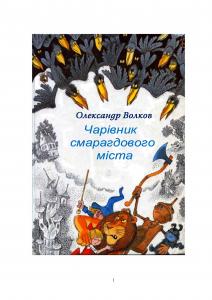 Олександр Волков

Чарівник смарагдового міста

1